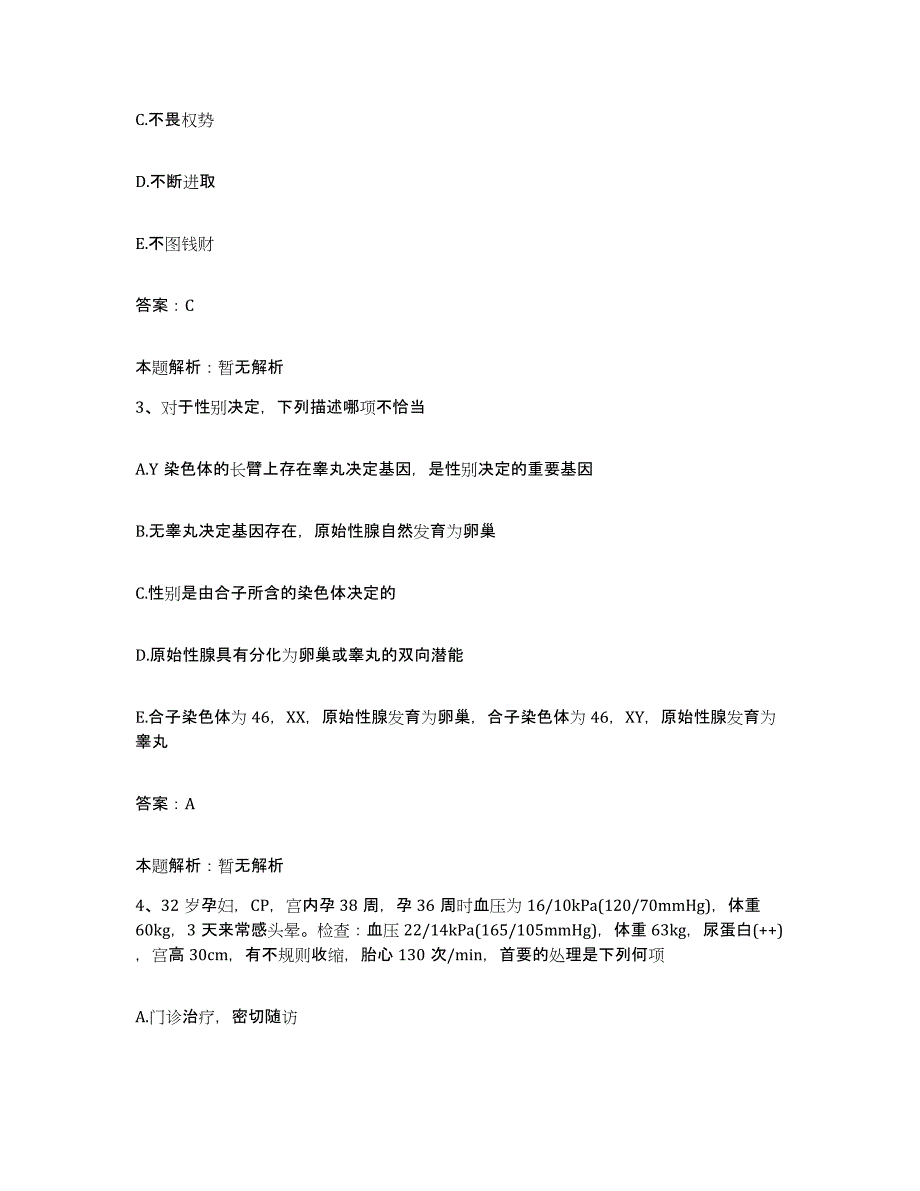 C.不畏权势

D.不断进取

E.不图钱财

答案：C

本题解析：暂无解析

3、对于性别决定，下列描述哪项不恰当

A.Y 染色体的长臂上存在睾丸决定基因，是性别决定的重要基因

B.无睾丸决定基因存在，原始性腺自然发育为卵巢

C.性别是由合子所含的染色体决定的

D.原始性腺具有分化为卵巢或睾丸的双向潜能

E.合子染色体为 46，XX，原始性腺发育为卵巢，合子染色体为 46，XY，原始性腺发育为睾丸

答案：A

本题解析：暂无解析

4、32 岁孕妇，CP，宫内孕 38 周，孕 36 周时血压为 16/10kPa(120/70mmHg)，体重 60kg，3 天来常感头晕。检查：血压 22/14kPa(165/105mmHg)，体重 63kg，尿蛋白(++)，宫高 30cm，有不规则收缩，胎心 130 次/min，首要的处理是下列何项

A.门诊治疗，密切随访